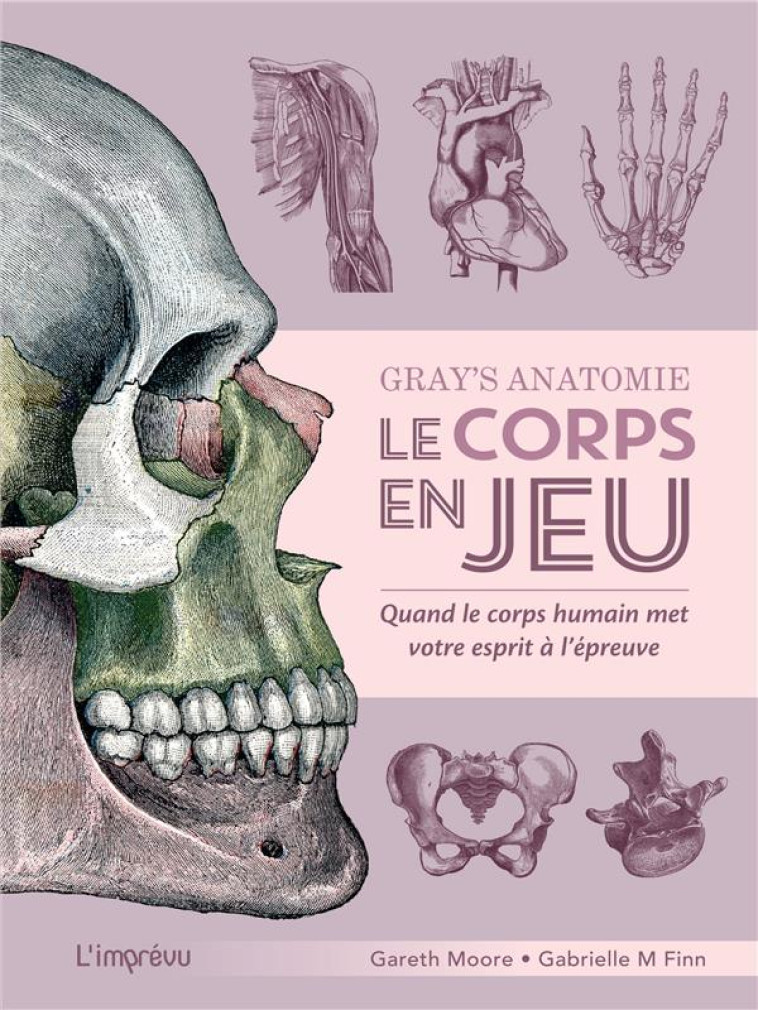 GRAY'S ANATOMIE
LE CORPS EN JEU

Quand le corps humain met votre esprit à l'épreuve

L'imprévu

Gareth Moore • Gabrielle M Finn